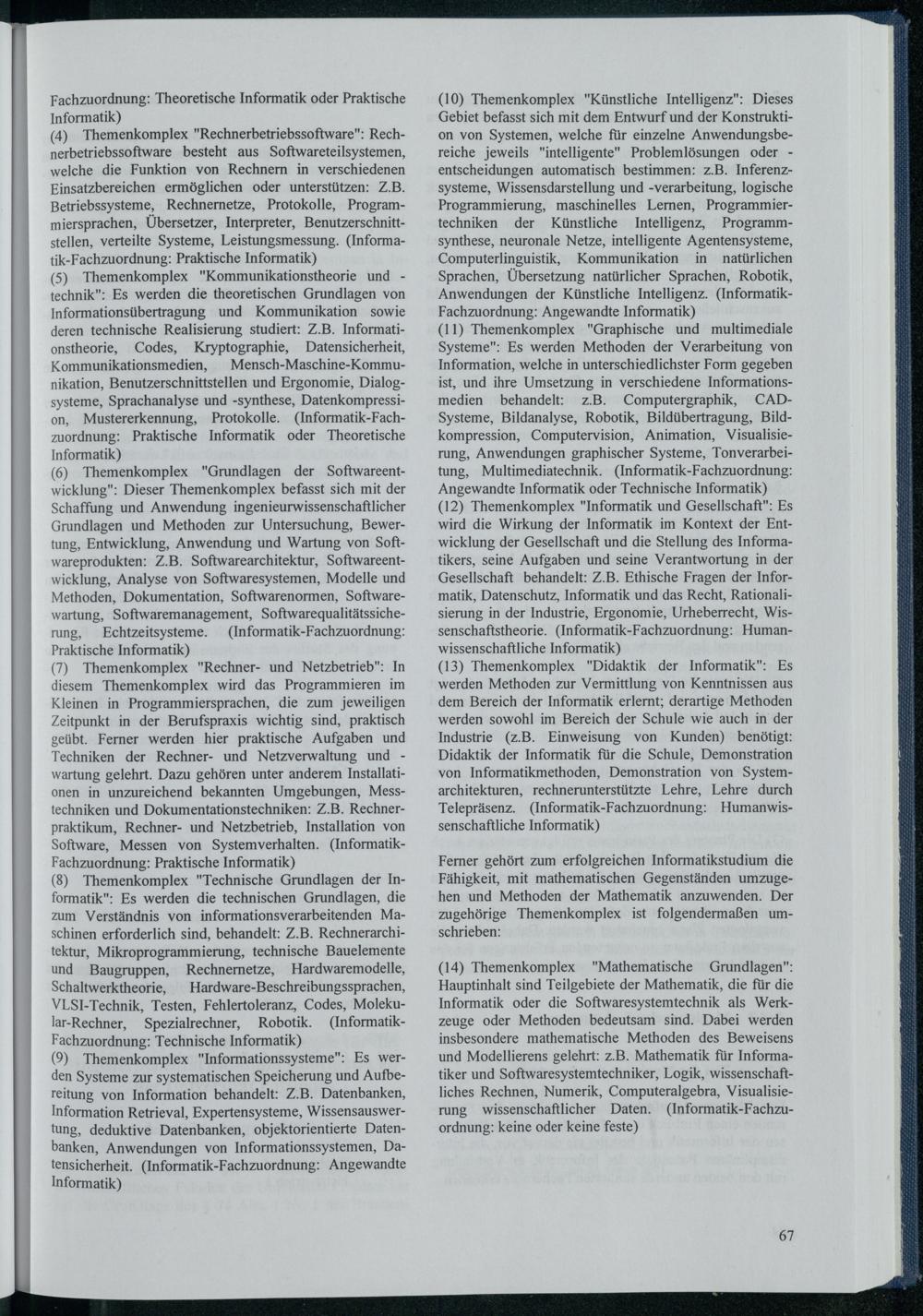 Fachzuordnung: Theoretische Informatik oder Praktische Informatik)
(4) Themenkomplex "Rechnerbetriebssoftware": Rechnerbetriebssoftware besteht aus Softwareteilsystemen, welche die Funktion von Rechnern in verschiedenen Einsatzbereichen ermöglichen oder unterstützen: Z.B. Betriebssysteme, Rechnernetze, Protokolle, Programmiersprachen, Übersetzer, Interpreter, Benutzerschnittstellen, verteilte Systeme, Leistungsmessung. (Informatik-Fachzuordnung: Praktische Informatik)
(5) Themenkomplex "Kommunikationstheorie und -technik": Es werden die theoretischen Grundlagen von Informationsübertragung und Kommunikation sowie deren technische Realisierung studiert: Z.B. Informationstheorie, Codes, Kryptographie, Datensicherheit, Kommunikationsmedien, Mensch-Maschine-Kommunikation, Benutzerschnittstellen und Ergonomie, Dialogsysteme, Sprachanalyse und -synthese, Datenkompression, Mustererkennung, Protokolle. (Informatik-Fachzuordnung: Praktische Informatik oder Theoretische Informatik)
(6) Themenkomplex "Grundlagen der Softwareentwicklung": Dieser Themenkomplex befasst sich mit der Schaffung und Anwendung ingenieurwissenschaftlicher Grundlagen und Methoden zur Untersuchung, Bewertung, Entwicklung, Anwendung und Wartung von Softwareprodukten: Z.B. Softwarearchitektur, Softwareentwicklung, Analyse von Softwaresystemen, Modelle und Methoden, Dokumentation, Softwarenormen, Softwarewartung, Softwaremanagement, Softwarequalitätssicherung, Echtzeitsysteme. (Informatik-Fachzuordnung: Praktische Informatik)
(7) Themenkomplex "Rechner- und Netzbetrieb": In diesem Themenkomplex wird das Programmieren im Kleinen in Programmiersprachen, die zum jeweiligen Zeitpunkt in der Berufspraxis wichtig sind, praktisch geübt. Ferner werden hier praktische Aufgaben und Techniken der Rechner- und Netzverwaltung und -wartung gelehrt. Dazu gehören unter anderem Installationen in unzureichend bekannten Umgebungen, Messtechniken und Dokumentationstechniken: Z.B. Rechnerpraktikum, Rechner- und Netzbetrieb, Installation von Software, Messen von Systemverhalten. (Informatik-Fachzuordnung: Praktische Informatik)
(8) Themenkomplex "Technische Grundlagen der Informatik": Es werden die technischen Grundlagen, die zum Verständnis von informationsverarbeitenden Maschinen erforderlich sind, behandelt: Z.B. Rechnerarchitektur, Mikroprogrammierung, technische Bauelemente und Baugruppen, Rechnernetze, Hardwaremodelle, Schaltwerktheorie, Hardware-Beschreibungssprachen, VLSI-Technik, Testen, Fehlertoleranz, Codes, Molekular-Rechner, Spezialrechner, Robotik. (Informatik-Fachzuordnung: Technische Informatik)
(9) Themenkomplex "Informationssysteme": Es werden Systeme zur systematischen Speicherung und Aufbereitung von Information behandelt: Z.B. Datenbanken, Information Retrieval, Expertensysteme, Wissensauswertung, deduktive Datenbanken, objektorientierte Datenbanken, Anwendungen von Informationssystemen, Datensicherheit. (Informatik-Fachzuordnung: Angewandte Informatik)

(10) Themenkomplex "Künstliche Intelligenz": Dieses Gebiet befasst sich mit dem Entwurf und der Konstruktion von Systemen, welche für einzelne Anwendungsbereiche jeweils "intelligente" Problemlösungen oder -entscheidungen automatisch bestimmen: z.B. Inferenzsysteme, Wissensdarstellung und -verarbeitung, logische Programmierung, maschinelles Lernen, Programmiertechniken der Künstliche Intelligenz, Programmsynthese, neuronale Netze, intelligente Agentensysteme, Computerlinguistik, Kommunikation in natürlichen Sprachen, Übersetzung natürlicher Sprachen, Robotik, Anwendungen der Künstliche Intelligenz. (Informatik-Fachzuordnung: Angewandte Informatik)
(11) Themenkomplex "Graphische und multimediale Systeme": Es werden Methoden der Verarbeitung von Information, welche in unterschiedlichster Form gegeben ist, und ihre Umsetzung in verschiedene Informationsmedien behandelt: z.B. Computergraphik, CAD-Systeme, Bildanalyse, Robotik, Bildübertragung, Bildkompression, Computervision, Animation, Visualisierung, Anwendungen graphischer Systeme, Tonverarbeitung, Multimediatechnik. (Informatik-Fachzuordnung: Angewandte Informatik oder Technische Informatik)
(12) Themenkomplex "Informatik und Gesellschaft": Es wird die Wirkung der Informatik im Kontext der Entwicklung der Gesellschaft und die Stellung des Informatikers, seine Aufgaben und seine Verantwortung in der Gesellschaft behandelt: Z.B. Ethische Fragen der Informatik, Datenschutz, Informatik und das Recht, Rationalisierung in der Industrie, Ergonomie, Urheberrecht, Wissenschaftstheorie. (Informatik-Fachzuordnung: Humanwissenschaftliche Informatik)
(13) Themenkomplex "Didaktik der Informatik": Es werden Methoden zur Vermittlung von Kenntnissen aus dem Bereich der Informatik erlernt; derartige Methoden werden sowohl im Bereich der Schule wie auch in der Industrie (z.B. Einweisung von Kunden) benötigt: Didaktik der Informatik für die Schule, Demonstration von Informatikmethoden, Demonstration von Systemarchitekturen, rechnerunterstützte Lehre, Lehre durch Telepräsenz. (Informatik-Fachzuordnung: Humanwissenschaftliche Informatik)

Ferner gehört zum erfolgreichen Informatikstudium die Fähigkeit, mit mathematischen Gegenständen umzugehen und Methoden der Mathematik anzuwenden. Der zugehörige Themenkomplex ist folgendermaßen umschrieben:

(14) Themenkomplex "Mathematische Grundlagen": Hauptinhalt sind Teilgebiete der Mathematik, die für die Informatik oder die Softwaresystemtechnik als Werkzeuge oder Methoden bedeutsam sind. Dabei werden insbesondere mathematische Methoden des Beweisens und Modellierens gelehrt: z.B. Mathematik für Informatiker und Softwaresystemtechniker, Logik, wissenschaftliches Rechnen, Numerik, Computeralgebra, Visualisierung wissenschaftlicher Daten. (Informatik-Fachzuordnung: keine oder keine feste)

67